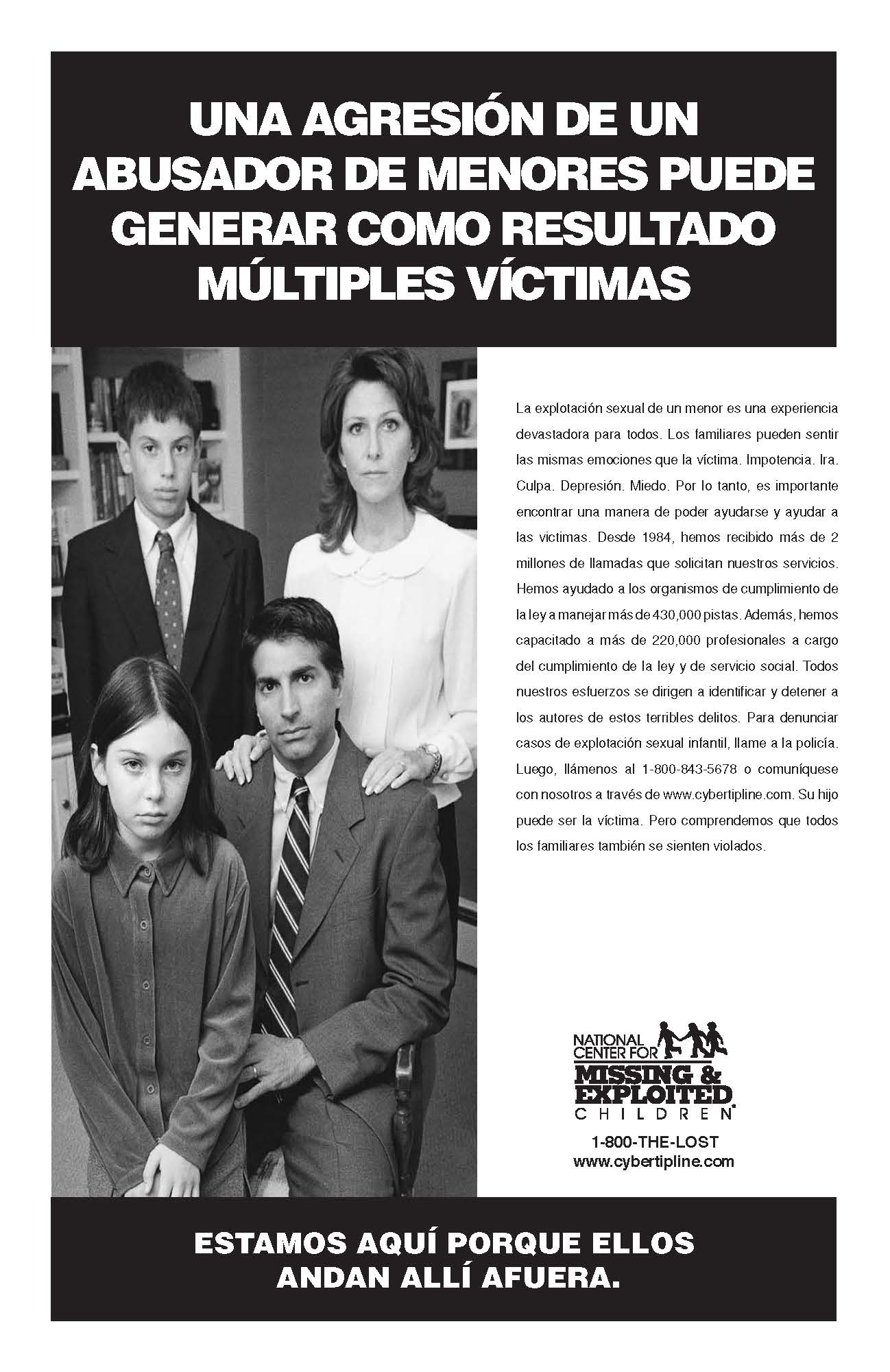 UNA AGRESIÓN DE UN ABUSADOR DE MENORES PUEDE GENERAR COMO RESULTADO MÚLTIPLES VÍCTIMAS

La explotación sexual de un menor es una experiencia devastadora para todos. Los familiares pueden sentir las mismas emociones que la víctima. Impotencia. Ira. Culpa. Depresión. Miedo. Por lo tanto, es importante encontrar una manera de poder ayudarse y ayudar a las victimas. Desde 1984, hemos recibido más de 2 millones de llamadas que solicitan nuestros servicios. Hemos ayudado a los organismos de cumplimiento de la ley a manejar más de 430,000 pistas. Además, hemos capacitado a más de 220,000 profesionales a cargo del cumplimiento de la ley y de servicio social. Todos nuestros esfuerzos se dirigen a identificar y detener a los autores de estos terribles delitos. Para denunciar casos de explotación sexual infantil, llame a la policía. Luego, llámenos al 1-800-843-5678 o comuníquese con nosotros a través de www.cybertipline.com. Su hijo puede ser la víctima. Pero comprendemos que todos los familiares también se sienten violados.

NATIONAL CENTER FOR MISSING & EXPLOITED CHILDREN

1-800-THE-LOST
www.cybertipline.com

ESTAMOS AQUÍ PORQUE ELLOS ANDAN ALLÍ AFUERA.